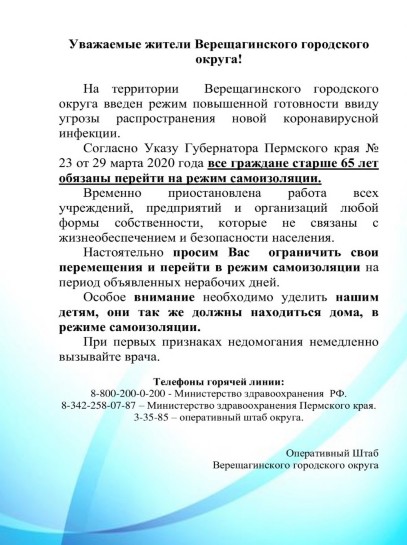 Уважаемые жители Верещагинского городского округа!

На территории Верещагинского городского округа введен режим повышенной готовности ввиду угрозы распространения новой коронавирусной инфекции.

Согласно Указу Губернатора Пермского края № 23 от 29 марта 2020 года все граждане старше 65 лет обязаны перейти на режим самоизоляции.

Временно приостановлена работа всех учреждений, предприятий и организаций любой формы собственности, которые не связаны с жизнеобеспечением и безопасности населения.

Настоятельно просим Вас ограничить свои перемещения и перейти в режим самоизоляции на период объявленных нерабочих дней.

Особое внимание необходимо уделить нашим детям, они так же должны находиться дома, в режиме самоизоляции.

При первых признаках недомогания немедленно вызывайте врача.

Телефоны горячей линии:
8-800-200-0-200 - Министерство здравоохранения РФ.
8-342-258-07-87 – Министерство здравоохранения Пермского края.
3-35-85 – оперативный штаб округа.

Оперативный Штаб
Верещагинского городского округа